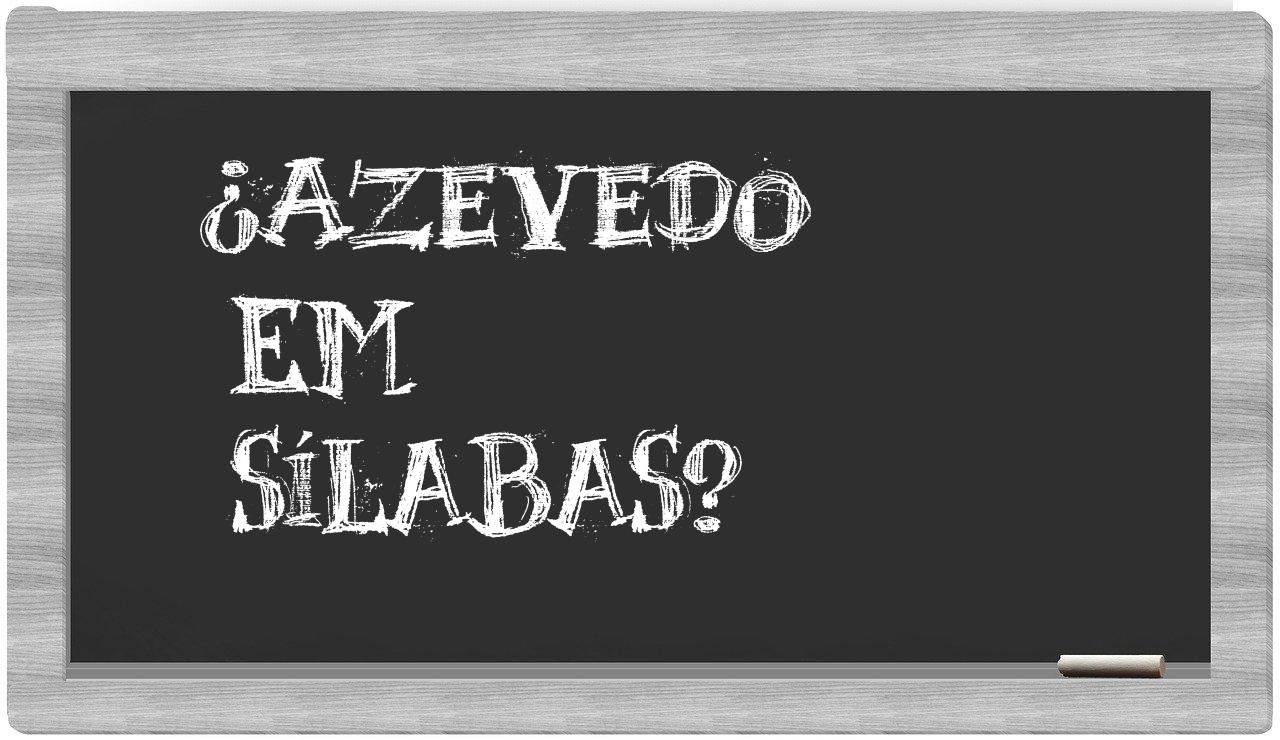 ¿AZEVEDO
EM
SÍLABAS?